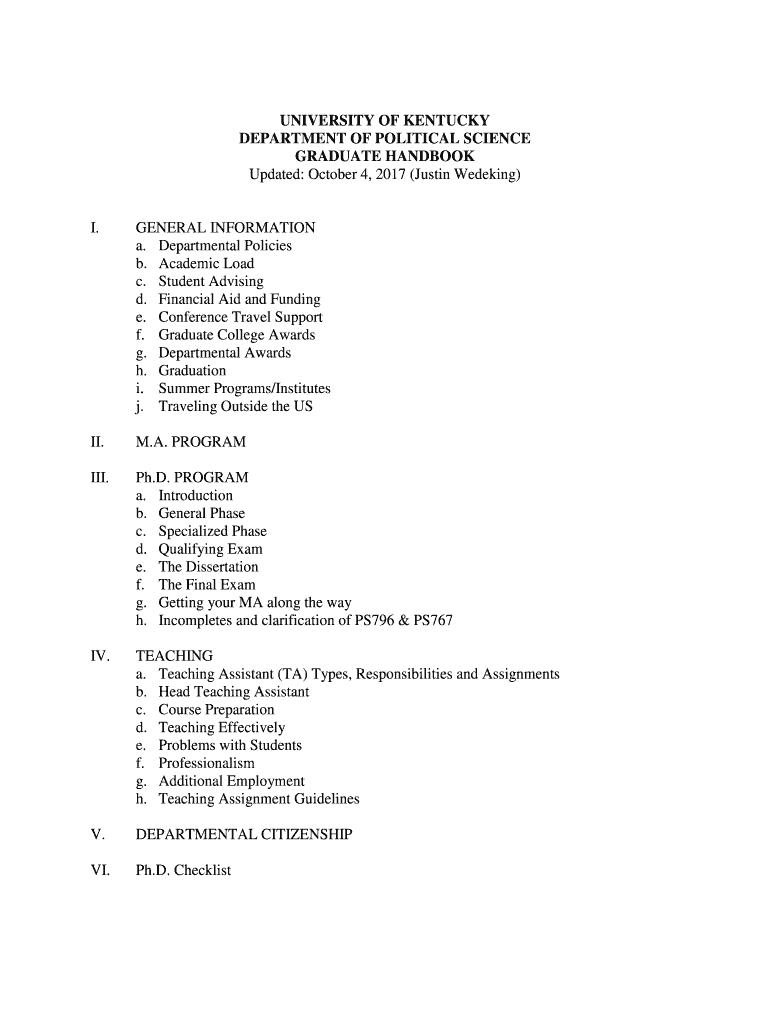 UNIVERSITY OF KENTUCKY
DEPARTMENT OF POLITICAL SCIENCE
GRADUATE HANDBOOK
Updated: October 4, 2017 (Justin Wedeking)

I. GENERAL INFORMATION
a. Departmental Policies
b. Academic Load
c. Student Advising
d. Financial Aid and Funding
e. Conference Travel Support
f. Graduate College Awards
g. Departmental Awards
h. Graduation
i. Summer Programs/Institutes
j. Traveling Outside the US

II. M.A. PROGRAM

III. Ph.D. PROGRAM
a. Introduction
b. General Phase
c. Specialized Phase
d. Qualifying Exam
e. The Dissertation
f. The Final Exam
g. Getting your MA along the way
h. Incompletes and clarification of PS796 & PS767

IV. TEACHING
a. Teaching Assistant (TA) Types, Responsibilities and Assignments
b. Head Teaching Assistant
c. Course Preparation
d. Teaching Effectively
e. Problems with Students
f. Professionalism
g. Additional Employment
h. Teaching Assignment Guidelines

V. DEPARTMENTAL CITIZENSHIP

VI. Ph.D. Checklist